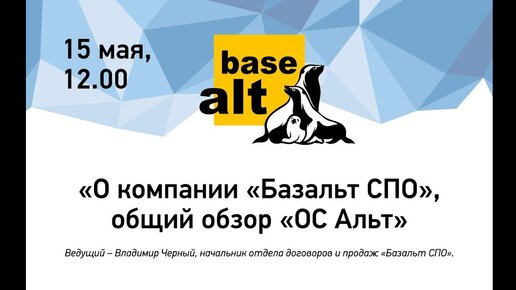 15 мая,
12.00

base
alt

«О компании «Базальт СПО», общий обзор «ОС Альт»

Ведущий – Владимир Черный, начальник отдела договоров и продаж «Базальт СПО».